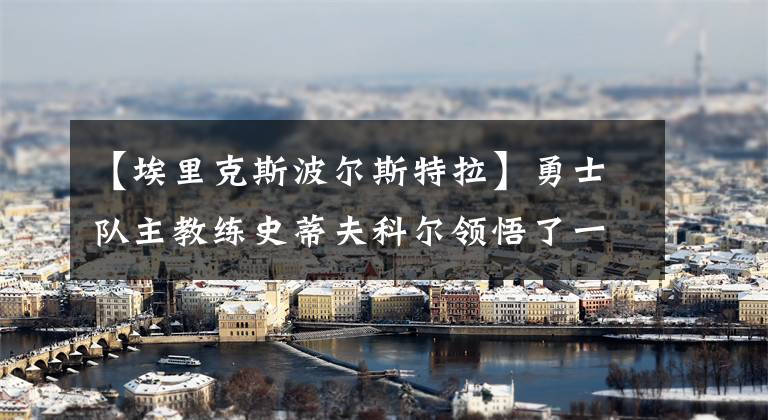 【埃里克斯波尔斯特拉】勇士队主教练史蒂夫科尔领悟了一